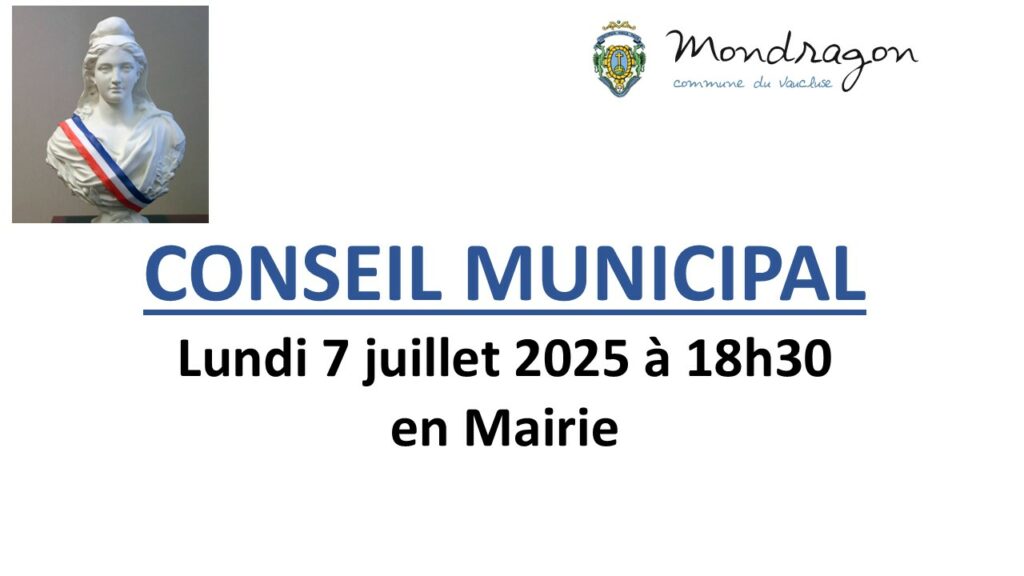 Mondragon
commune du Vaucluse

CONSEIL MUNICIPAL

Lundi 7 juillet 2025 à 18h30
en Mairie